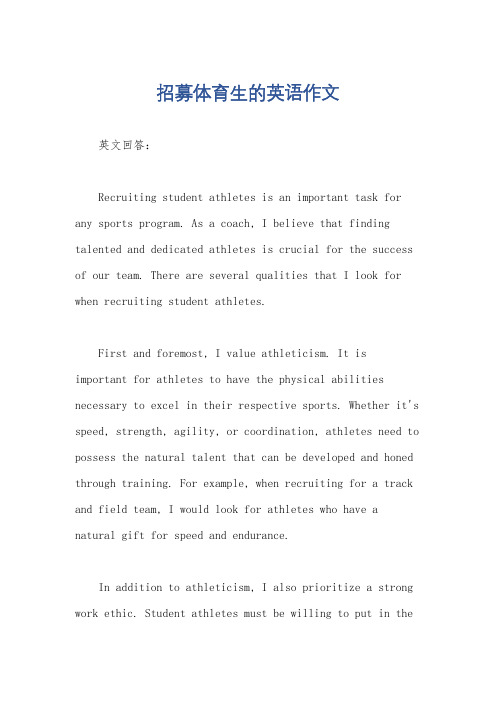 招募体育生的英语作文

英文回答：

Recruiting student athletes is an important task for any sports program. As a coach, I believe that finding talented and dedicated athletes is crucial for the success of our team. There are several qualities that I look for when recruiting student athletes.

First and foremost, I value athleticism. It is important for athletes to have the physical abilities necessary to excel in their respective sports. Whether it's speed, strength, agility, or coordination, athletes need to possess the natural talent that can be developed and honed through training. For example, when recruiting for a track and field team, I would look for athletes who have a natural gift for speed and endurance.

In addition to athleticism, I also prioritize a strong work ethic. Student athletes must be willing to put in the